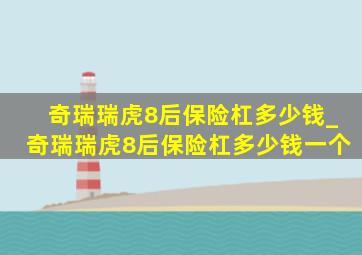 奇瑞瑞虎8后保险杠多少钱_奇瑞瑞虎8后保险杠多少钱一个